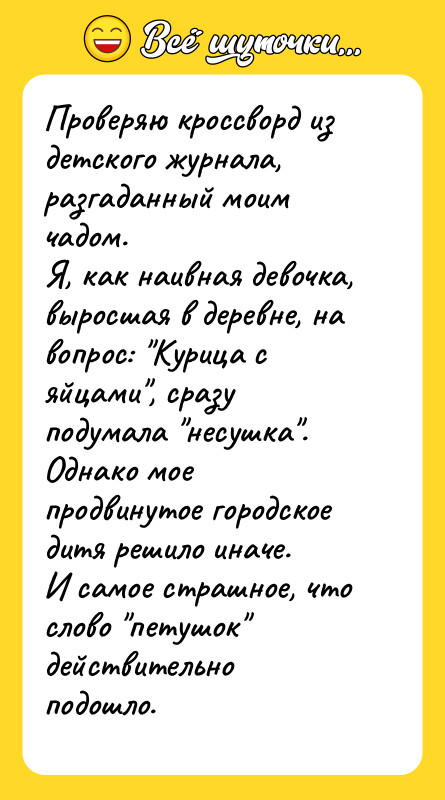 Всё шуточки...

Проверяю кроссворд из детского журнала, разгаданный моим чадом.
Я, как наивная девочка, выросшая в деревне, на вопрос: "Курица с яйцами", сразу подумала "несушка".
Однако мое продвинутое городское дитя решило иначе.
И самое страшное, что слово "петушок" действительно подошло.